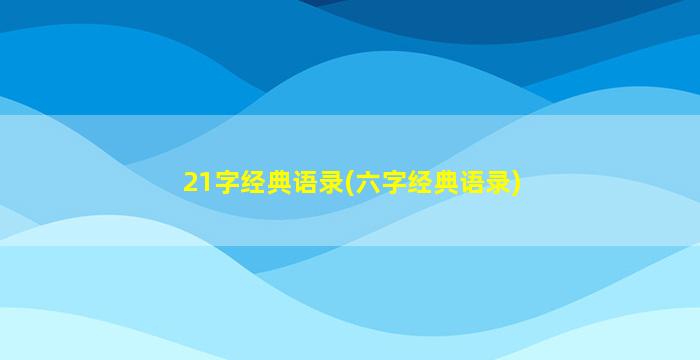 21字经典语录(六字经典语录)